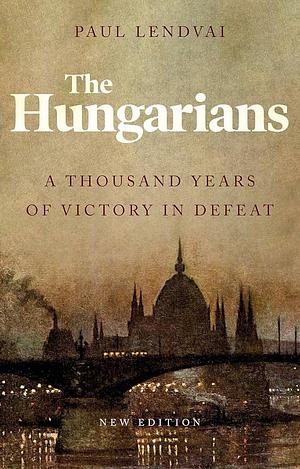 PAUL LENDVAI

The Hungarians

A THOUSAND YEARS OF VICTORY IN DEFEAT

NEW EDITION